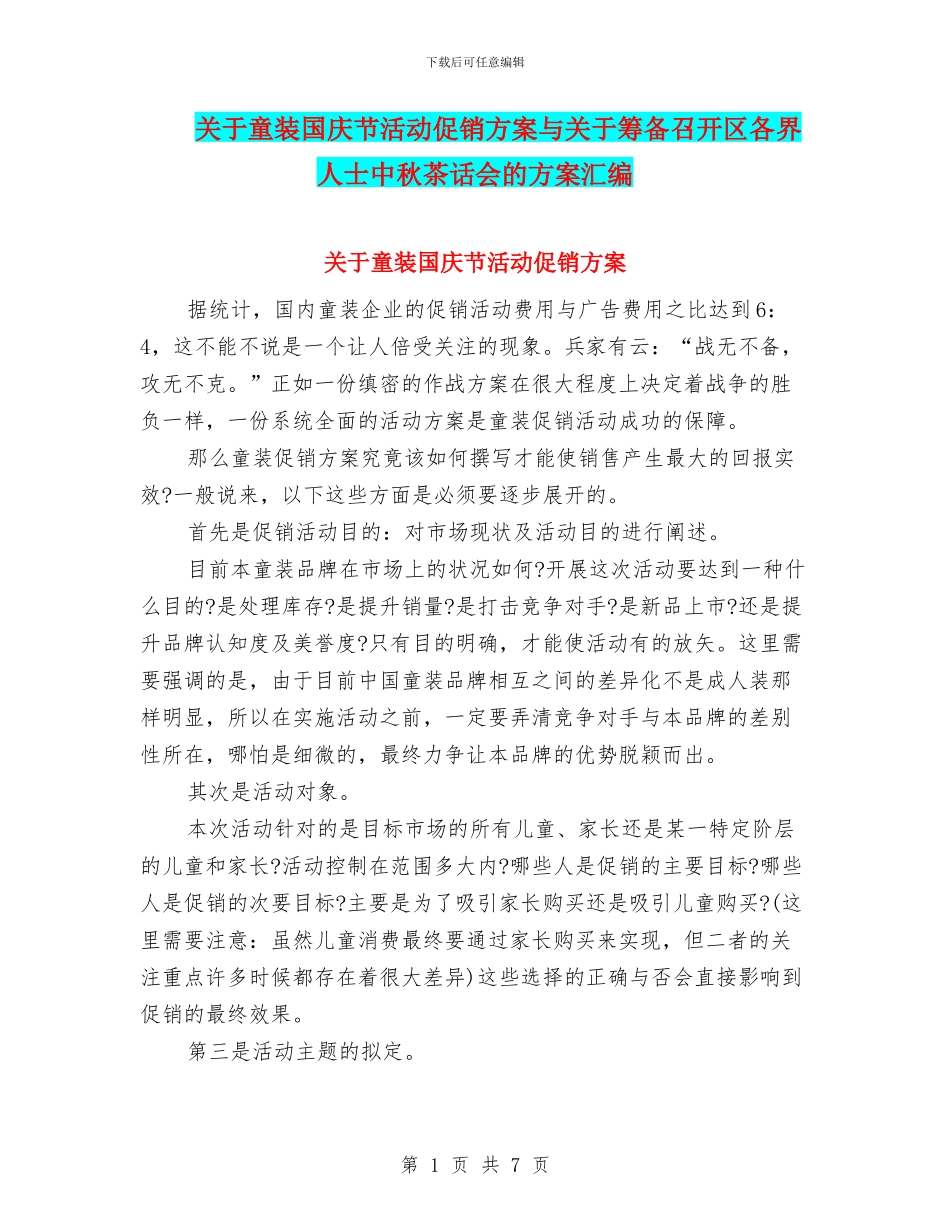 下载后可任意编辑

关于童装国庆节活动促销方案与关于筹备召开区各界人士中秋茶话会的方案汇编

关于童装国庆节活动促销方案

据统计，国内童装企业的促销活动费用与广告费用之比达到6：4，这不能不说是一个让人倍受关注的现象。兵家有云：“战无不备，攻无不克。”正如一份缜密的作战方案在很大程度上决定着战争的胜负一样，一份系统全面的活动方案是童装促销活动成功的保障。

那么童装促销方案究竟该如何撰写才能使销售产生最大的回报实效?一般说来，以下这些方面是必须要逐步展开的。

首先是促销活动目的：对市场现状及活动目的进行阐述。

目前本童装品牌在市场上的状况如何?开展这次活动要达到一种什么目的?是处理库存?是提升销量?是打击竞争对手?是新品上市?还是提升品牌认知度及美誉度?只有目的明确，才能使活动有的放矢。这里需要强调的是，由于目前中国童装品牌相互之间的差异化不是成人装那样明显，所以在实施活动之前，一定要弄清竞争对手与本品牌的差别性所在，哪怕是细微的，最终力争让本品牌的优势脱颖而出。

其次是活动对象。

本次活动针对的是目标市场的所有儿童、家长还是某一特定阶层的儿童和家长?活动控制在范围多大内?哪些人是促销的主要目标?哪些人是促销的次要目标?主要是为了吸引家长购买还是吸引儿童购买?(这里需要注意：虽然儿童消费最终要通过家长购买来实现，但二者的关注重点许多时候都存在着很大差异)这些选择的正确与否会直接影响到促销的最终效果。

第三是活动主题的拟定。

第 1 页 共 7 页